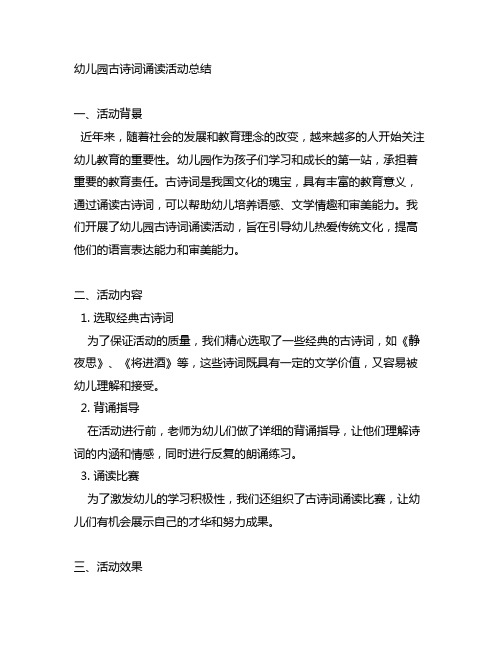 幼儿园古诗词诵读活动总结

一、活动背景

近年来，随着社会的发展和教育理念的改变，越来越多的人开始关注幼儿教育的重要性。幼儿园作为孩子们学习和成长的第一站，承担着重要的教育责任。古诗词是我国文化的瑰宝，具有丰富的教育意义，通过诵读古诗词，可以帮助幼儿培养语感、文学情趣和审美能力。我们开展了幼儿园古诗词诵读活动，旨在引导幼儿热爱传统文化，提高他们的语言表达能力和审美能力。

二、活动内容

1. 选取经典古诗词

为了保证活动的质量，我们精心选取了一些经典的古诗词，如《静夜思》、《将进酒》等，这些诗词既具有一定的文学价值，又容易被幼儿理解和接受。

2. 背诵指导

在活动进行前，老师为幼儿们做了详细的背诵指导，让他们理解诗词的内涵和情感，同时进行反复的朗诵练习。

3. 诵读比赛

为了激发幼儿的学习积极性，我们还组织了古诗词诵读比赛，让幼儿们有机会展示自己的才华和努力成果。

三、活动效果